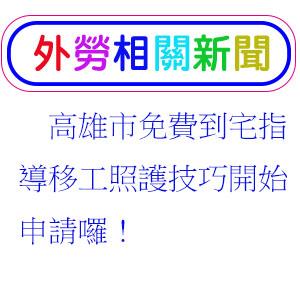 外勞相關新聞

高雄市免費到宅指導移工照護技巧開始申請囉！